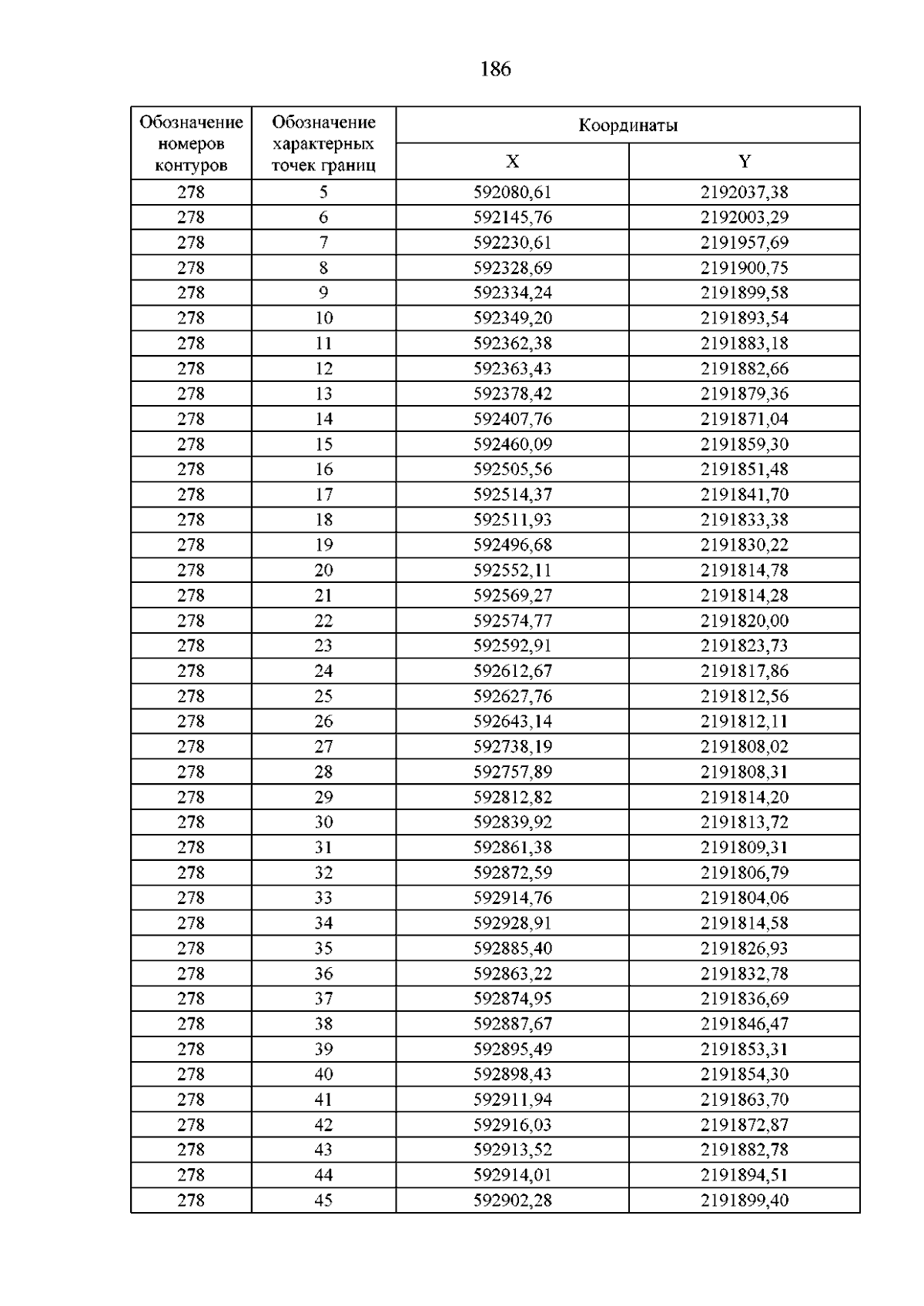 186

| Обозначение номеров контуров | Обозначение характерных точек границ | Координаты | |
|---|---|---|---|
| | | X | Y |
| 278 | 5 | 592080,61 | 2192037,38 |
| 278 | 6 | 592145,76 | 2192003,29 |
| 278 | 7 | 592230,61 | 2191957,69 |
| 278 | 8 | 592328,69 | 2191900,75 |
| 278 | 9 | 592334,24 | 2191899,58 |
| 278 | 10 | 592349,20 | 2191893,54 |
| 278 | 11 | 592362,38 | 2191883,18 |
| 278 | 12 | 592363,43 | 2191882,66 |
| 278 | 13 | 592378,42 | 2191879,36 |
| 278 | 14 | 592407,76 | 2191871,04 |
| 278 | 15 | 592460,09 | 2191859,30 |
| 278 | 16 | 592505,56 | 2191851,48 |
| 278 | 17 | 592514,37 | 2191841,70 |
| 278 | 18 | 592511,93 | 2191833,38 |
| 278 | 19 | 592496,68 | 2191830,22 |
| 278 | 20 | 592552,11 | 2191814,78 |
| 278 | 21 | 592569,27 | 2191814,28 |
| 278 | 22 | 592574,77 | 2191820,00 |
| 278 | 23 | 592592,91 | 2191823,73 |
| 278 | 24 | 592612,67 | 2191817,86 |
| 278 | 25 | 592627,76 | 2191812,56 |
| 278 | 26 | 592643,14 | 2191812,11 |
| 278 | 27 | 592738,19 | 2191808,02 |
| 278 | 28 | 592757,89 | 2191808,31 |
| 278 | 29 | 592812,82 | 2191814,20 |
| 278 | 30 | 592839,92 | 2191813,72 |
| 278 | 31 | 592861,38 | 2191809,31 |
| 278 | 32 | 592872,59 | 2191806,79 |
| 278 | 33 | 592914,76 | 2191804,06 |
| 278 | 34 | 592928,91 | 2191814,58 |
| 278 | 35 | 592885,40 | 2191826,93 |
| 278 | 36 | 592863,22 | 2191832,78 |
| 278 | 37 | 592874,95 | 2191836,69 |
| 278 | 38 | 592887,67 | 2191846,47 |
| 278 | 39 | 592895,49 | 2191853,31 |
| 278 | 40 | 592898,43 | 2191854,30 |
| 278 | 41 | 592911,94 | 2191863,70 |
| 278 | 42 | 592916,03 | 2191872,87 |
| 278 | 43 | 592913,52 | 2191882,78 |
| 278 | 44 | 592914,01 | 2191894,51 |
| 278 | 45 | 592902,28 | 2191899,40 |